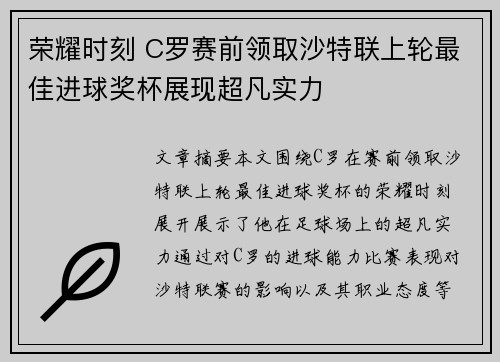 荣耀时刻 C罗赛前领取沙特联上轮最佳进球奖杯展现超凡实力

文章摘要本文围绕C罗在赛前领取沙特联上轮最佳进球奖杯的荣耀时刻展开展示了他在足球场上的超凡实力通过对C罗的进球能力比赛表现对沙特联赛的影响以及其职业态度等